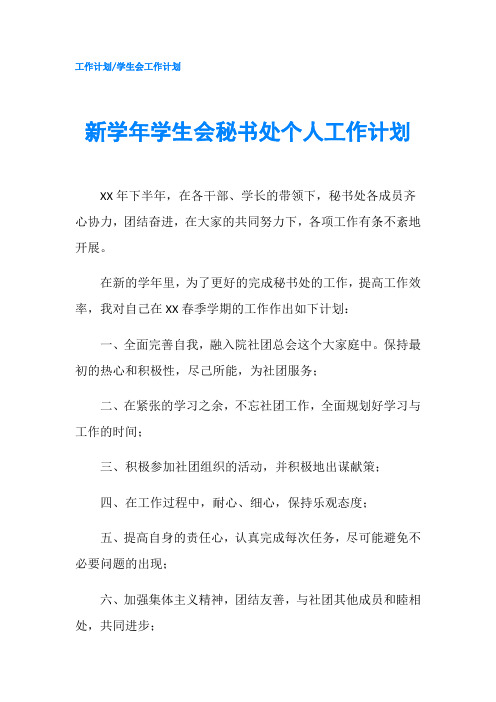 工作计划/学生会工作计划

新学年学生会秘书处个人工作计划

XX年下半年，在各干部、学长的带领下，秘书处各成员齐心协力，团结奋进，在大家的共同努力下，各项工作有条不紊地开展。

在新的学年里，为了更好的完成秘书处的工作，提高工作效率，我对自己在XX春季学期的工作作出如下计划：

一、全面完善自我，融入院社团总会这个大家庭中。保持最初的热心和积极性，尽己所能，为社团服务；

二、在紧张的学习之余，不忘社团工作，全面规划好学习与工作的时间；

三、积极参加社团组织的活动，并积极地出谋献策；

四、在工作过程中，耐心、细心，保持乐观态度；

五、提高自身的责任心，认真完成每次任务，尽可能避免不必要问题的出现；

六、加强集体主义精神，团结友善，与社团其他成员和睦相处，共同进步；